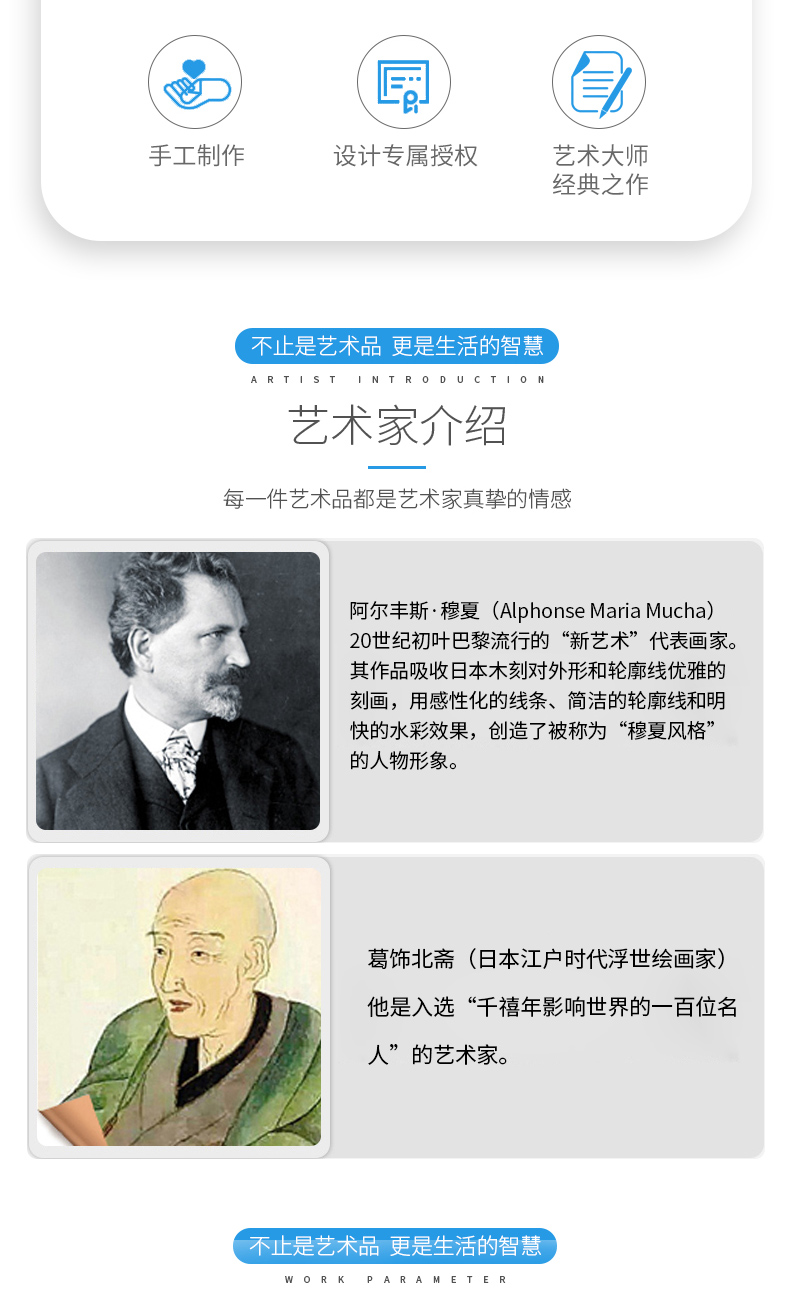 手工制作

设计专属授权

艺术大师
经典之作

不止是艺术品 更是生活的智慧

ARTIST INTRODUCTION

艺术家介绍

每一件艺术品都是艺术家真挚的情感

阿尔丰斯·穆夏（Alphonse Maria Mucha）20世纪初叶巴黎流行的“新艺术”代表画家。其作品吸收日本木刻对外形和轮廓线优雅的刻画，用感性化的线条、简洁的轮廓线和明快的水彩效果，创造了被称为“穆夏风格”的人物形象。

葛饰北斋（日本江户时代浮世绘画家）他是入选“千禧年影响世界的一百位名人”的艺术家。

不止是艺术品 更是生活的智慧

WORK PARAMETER